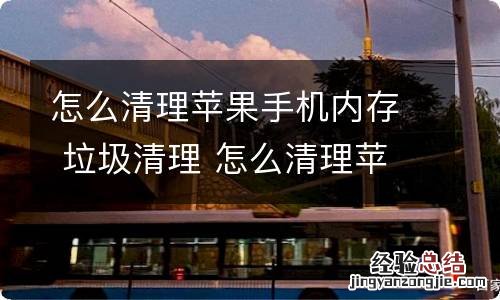 怎么清理苹果手机内存垃圾清理 怎么清理苹

经验总结
jingyanzongjie.com